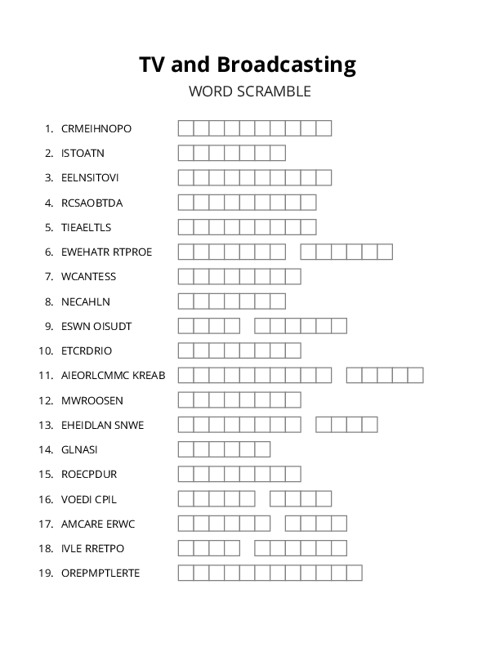 TV and Broadcasting
WORD SCRAMBLE

1. CRMEIHNOPO
2. ISTOATN
3. EELNSITOVI
4. RCSAOBTDA
5. TIEAELTLS
6. EWEHATR RTPROE
7. WCANTESS
8. NECAHLN
9. ESWN OISUDT
10. ETCRDRIO
11. AIEORLCMMC KREAB
12. MWROOSEN
13. EHEIDLAN SNWE
14. GLNASI
15. ROECPDUR
16. VOEDI CPIL
17. AMCARE ERWC
18. IVLE RRETPO
19. OREPMPTLERTE